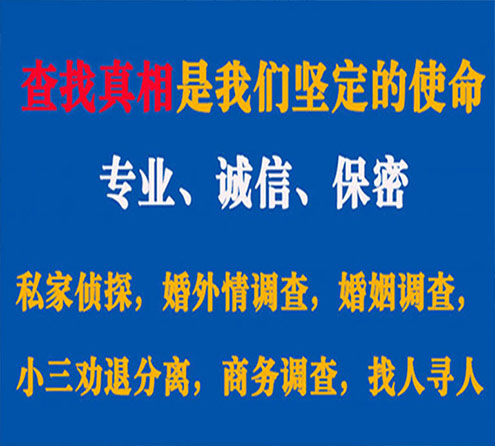 查找真相是我们坚定的使命

专业、诚信、保密

私家侦探，婚外情调查，婚姻调查，

小三劝退分离，商务调查，找人寻人